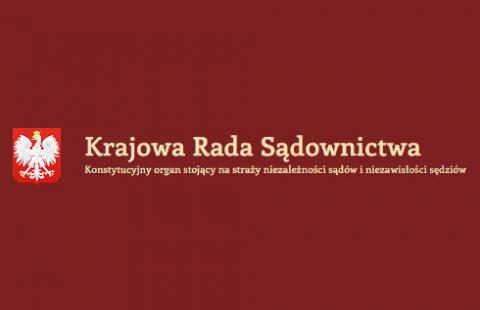 Krajowa Rada Sądownictwa
Konstytucyjny organ stojący na straży niezależności sądów i niezawisłości sędziów